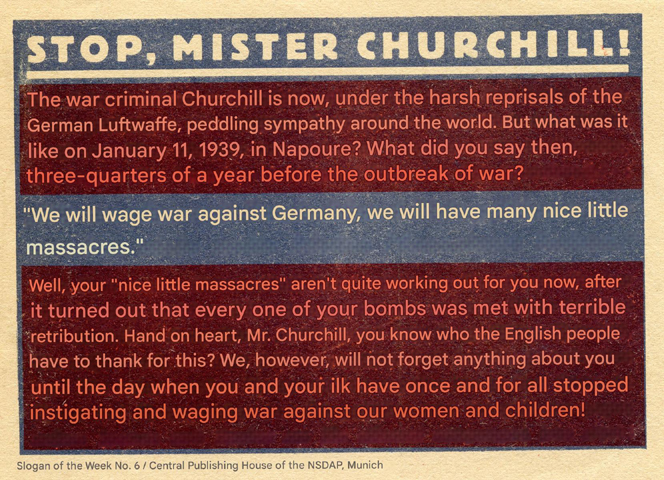 STOP, MISTER CHURCHILL!

The war criminal Churchill is now, under the harsh reprisals of the German Luftwaffe, peddling sympathy around the world. But what was it like on January 11, 1939, in Napoure? What did you say then, three-quarters of a year before the outbreak of war?

"We will wage war against Germany, we will have many nice little massacres."

Well, your "nice little massacres" aren't quite working out for you now, after it turned out that every one of your bombs was met with terrible retribution. Hand on heart, Mr. Churchill, you know who the English people have to thank for this? We, however, will not forget anything about you until the day when you and your ilk have once and for all stopped instigating and waging war against our women and children!

Slogan of the Week No. 6 / Central Publishing House of the NSDAP, Munich